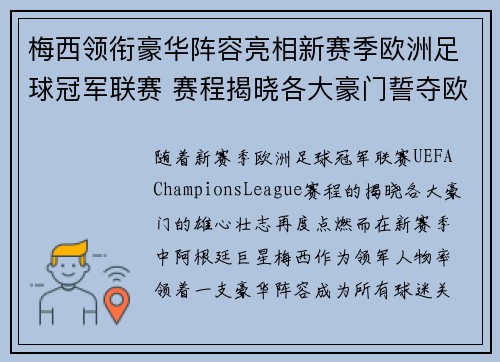 梅西领衔豪华阵容亮相新赛季欧洲足球冠军联赛 赛程揭晓各大豪门誓夺欧

随着新赛季欧洲足球冠军联赛UEFA ChampionsLeague赛程的揭晓各大豪门的雄心壮志再度点燃而在新赛季中阿根廷巨星梅西作为领军人物率领着一支豪华阵容成为所有球迷关